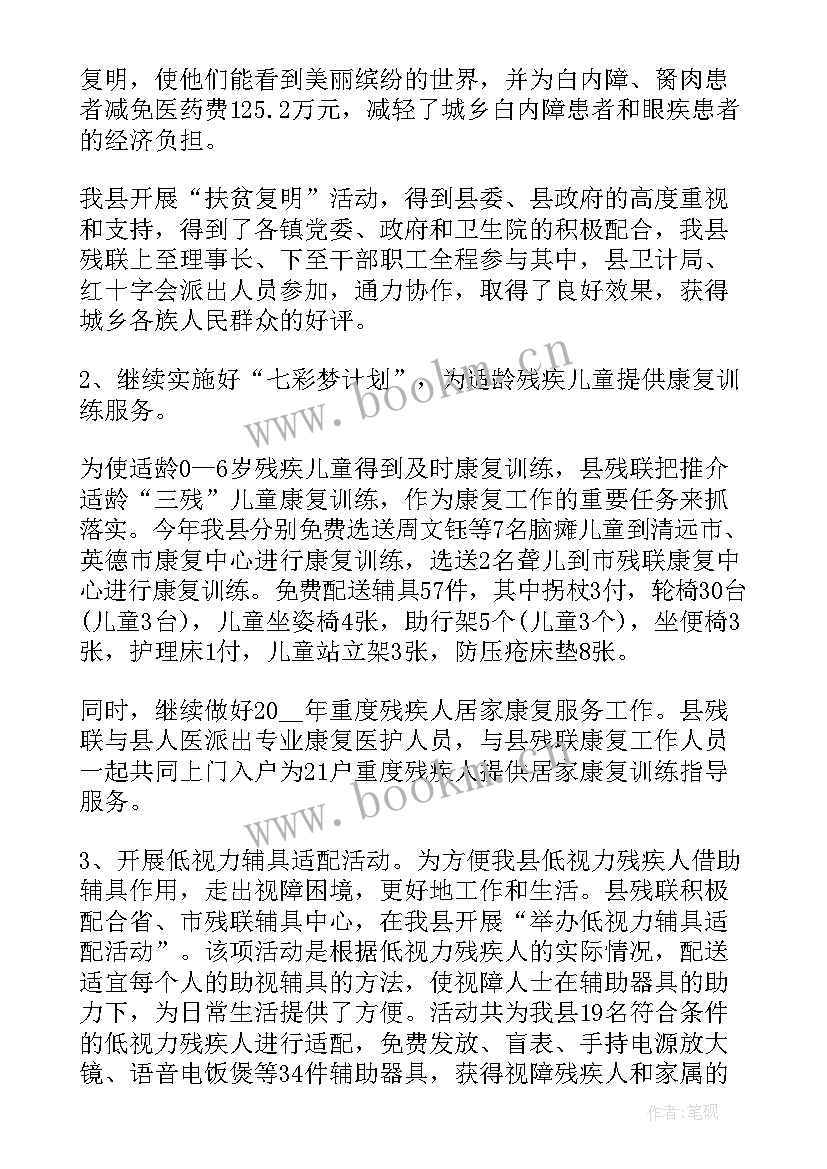 复明，使他们能看到美丽缤纷的世界，并为白内障、胬肉患者减免医药费125.2万元，减轻了城乡白内障患者和眼疾患者的经济负担。

我县开展“扶贫复明”活动，得到县委、县政府的高度重视和支持，得到了各镇党委、政府和卫生院的积极配合，我县残联上至理事长、下至干部职工全程参与其中，县卫计局、红十字会派出人员参加，通力协作，取得了良好效果，获得城乡各族人民群众的好评。

2、继续实施好“七彩梦计划”，为适龄残疾儿童提供康复训练服务。

为使适龄0—6岁残疾儿童得到及时康复训练，县残联把推介适龄“三残”儿童康复训练，作为康复工作的重要任务来抓落实。今年我县分别免费选送周文钰等7名脑瘫儿童到清远市、英德市康复中心进行康复训练，选送2名聋儿到市残联康复中心进行康复训练。免费配送辅具57件，其中拐杖3付，轮椅30台(儿童3台)，儿童坐姿椅4张，助行架5个(儿童3个)，坐便椅3张，护理床1付，儿童站立架3张，防压疮床垫8张。

同时，继续做好20__年重度残疾人居家康复服务工作。县残联与县人医派出专业康复医护人员，与县残联康复工作人员一起共同上门入户为21户重度残疾人提供居家康复训练指导服务。

3、开展低视力辅具适配活动。为方便我县低视力残疾人借助辅具作用，走出视障困境，更好地工作和生活。县残联积极配合省、市残联辅具中心，在我县开展“举办低视力辅具适配活动”。该项活动是根据低视力残疾人的实际情况，配送适宜每个人的助视辅具的方法，使视障人士在辅助器具的助力下，为日常生活提供了方便。活动共为我县19名符合条件的低视力残疾人进行适配，免费发放、盲表、手持电源放大镜、语音电饭煲等34件辅助器具，获得视障残疾人和家属的

www.bookm.cn
www.bookm.cn
作者:笔砚